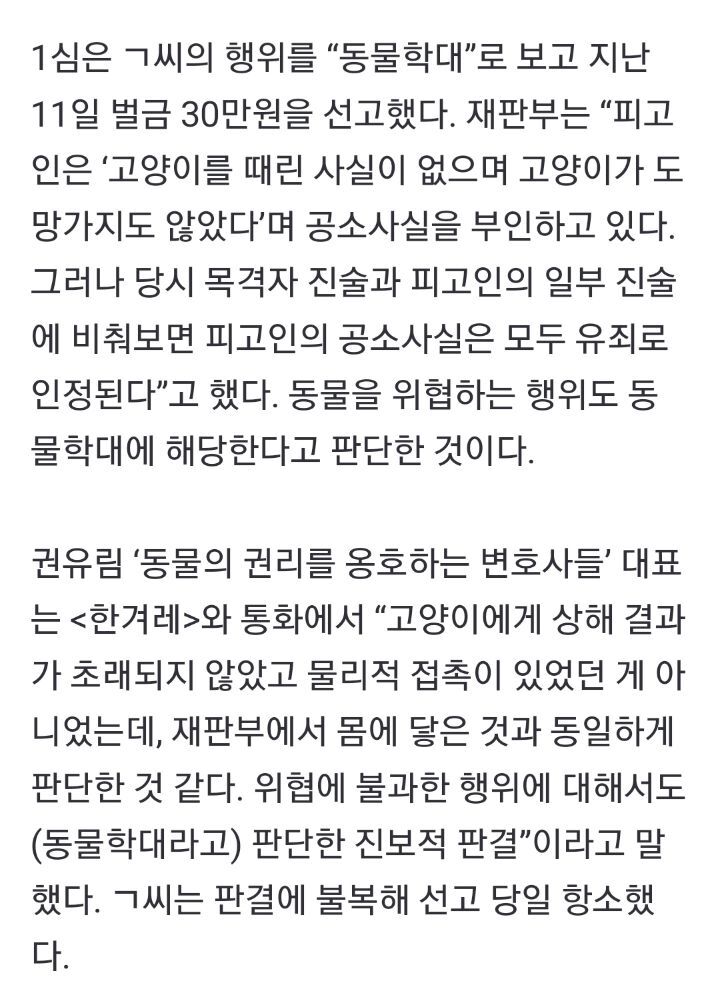 1심은 ㄱ씨의 행위를 “동물학대”로 보고 지난 11일 벌금 30만원을 선고했다. 재판부는 “피고인은 ‘고양이를 때린 사실이 없으며 고양이가 도망가지도 않았다’며 공소사실을 부인하고 있다. 그러나 당시 목격자 진술과 피고인의 일부 진술에 비춰보면 피고인의 공소사실은 모두 유죄로 인정된다”고 했다. 동물을 위협하는 행위도 동물학대에 해당한다고 판단한 것이다.

권유림 ‘동물의 권리를 옹호하는 변호사들’ 대표는 <한겨레>와 통화에서 “고양이에게 상해 결과가 초래되지 않았고 물리적 접촉이 있었던 게 아니었는데, 재판부에서 몸에 닿은 것과 동일하게 판단한 것 같다. 위협에 불과한 행위에 대해서도 (동물학대라고) 판단한 진보적 판결”이라고 말했다. ㄱ씨는 판결에 불복해 선고 당일 항소했다.